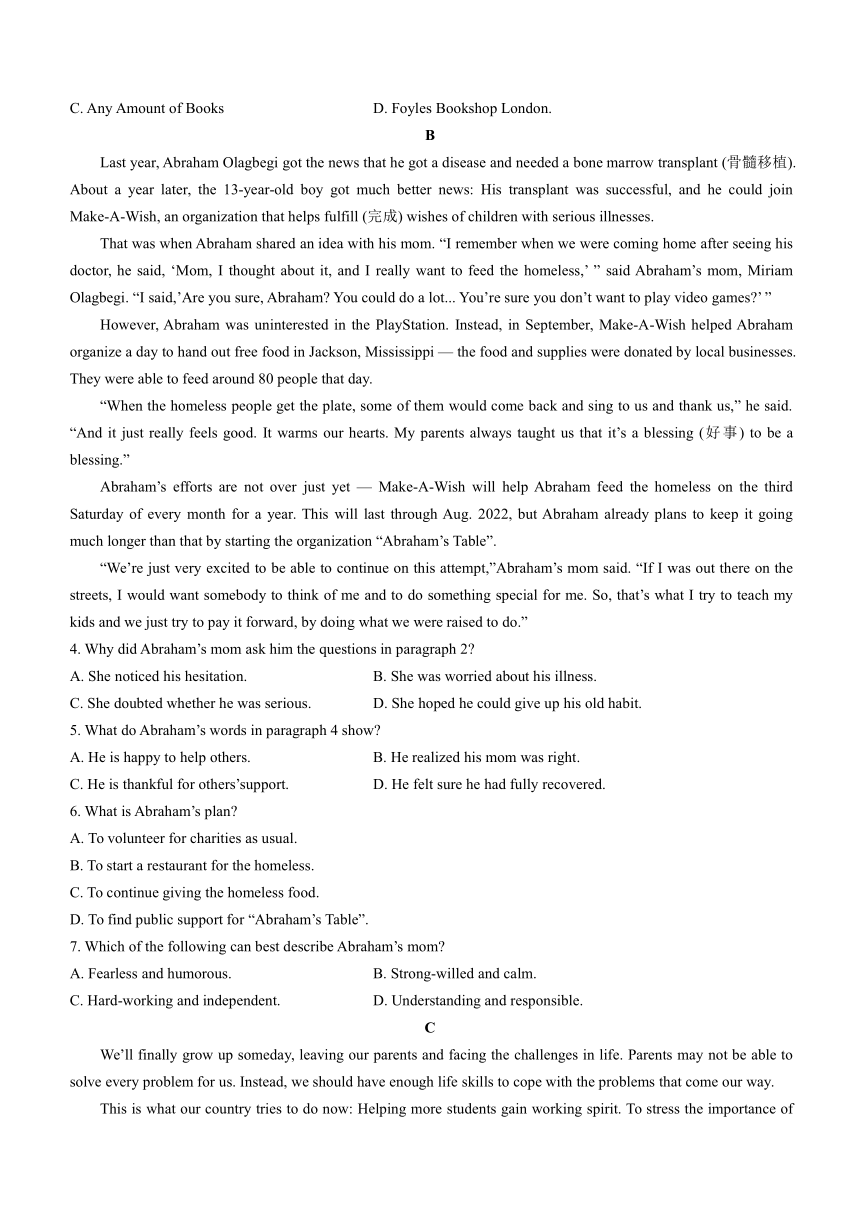 C. Any Amount of Books D. Foyles Bookshop London.

B

Last year, Abraham Olagbegi got the news that he got a disease and needed a bone marrow transplant (骨髓移植). About a year later, the 13-year-old boy got much better news: His transplant was successful, and he could join Make-A-Wish, an organization that helps fulfill (完成) wishes of children with serious illnesses.

That was when Abraham shared an idea with his mom. “I remember when we were coming home after seeing his doctor, he said, ‘Mom, I thought about it, and I really want to feed the homeless,’ ” said Abraham’s mom, Miriam Olagbegi. “I said,’Are you sure, Abraham? You could do a lot... You’re sure you don’t want to play video games?’ ”

However, Abraham was uninterested in the PlayStation. Instead, in September, Make-A-Wish helped Abraham organize a day to hand out free food in Jackson, Mississippi — the food and supplies were donated by local businesses. They were able to feed around 80 people that day.

“When the homeless people get the plate, some of them would come back and sing to us and thank us,” he said. “And it just really feels good. It warms our hearts. My parents always taught us that it’s a blessing (好事) to be a blessing.”

Abraham’s efforts are not over just yet — Make-A-Wish will help Abraham feed the homeless on the third Saturday of every month for a year. This will last through Aug. 2022, but Abraham already plans to keep it going much longer than that by starting the organization “Abraham’s Table”.

“We’re just very excited to be able to continue on this attempt,”Abraham’s mom said. “If I was out there on the streets, I would want somebody to think of me and to do something special for me. So, that’s what I try to teach my kids and we just try to pay it forward, by doing what we were raised to do.”

4. Why did Abraham’s mom ask him the questions in paragraph 2?
A. She noticed his hesitation. B. She was worried about his illness.
C. She doubted whether he was serious. D. She hoped he could give up his old habit.
5. What do Abraham’s words in paragraph 4 show?
A. He is happy to help others. B. He realized his mom was right.
C. He is thankful for others’support. D. He felt sure he had fully recovered.
6. What is Abraham’s plan?
A. To volunteer for charities as usual.
B. To start a restaurant for the homeless.
C. To continue giving the homeless food.
D. To find public support for “Abraham’s Table”.
7. Which of the following can best describe Abraham’s mom?
A. Fearless and humorous. B. Strong-willed and calm.
C. Hard-working and independent. D. Understanding and responsible.

C

We’ll finally grow up someday, leaving our parents and facing the challenges in life. Parents may not be able to solve every problem for us. Instead, we should have enough life skills to cope with the problems that come our way.

This is what our country tries to do now: Helping more students gain working spirit. To stress the importance of